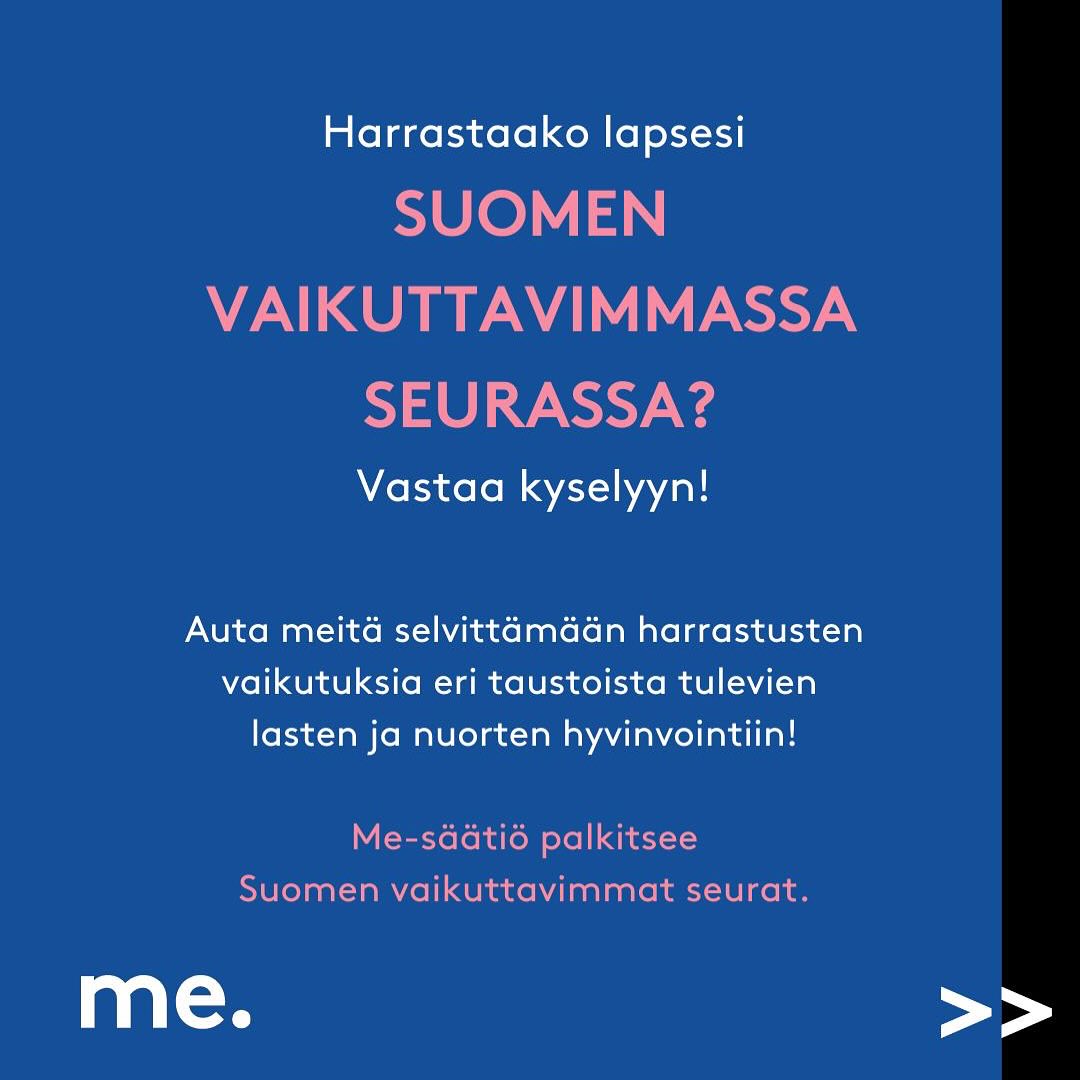 Harrastaako lapsesi

SUOMEN VAIKUTTAVIMMASSA SEURASSA?

Vastaa kyselyyn!

Auta meitä selvittämään harrastusten vaikutuksia eri taustoista tulevien lasten ja nuorten hyvinvointiin!

Me-säätiö palkitsee Suomen vaikuttavimmat seurat.

me.

>>